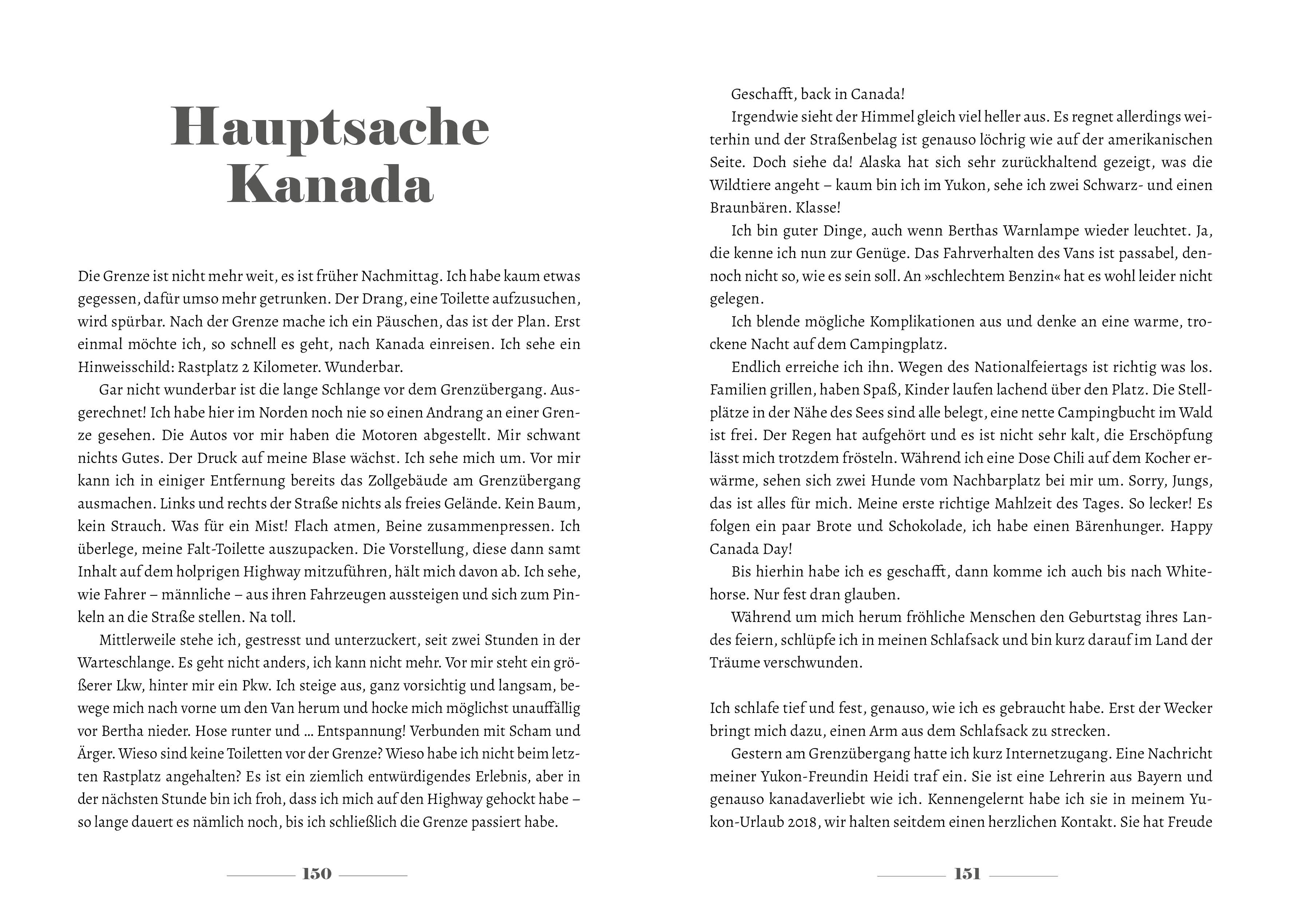 Hauptsache Kanada

Die Grenze ist nicht mehr weit, es ist früher Nachmittag. Ich habe kaum etwas gegessen, dafür umso mehr getrunken. Der Drang, eine Toilette aufzusuchen, wird spürbar. Nach der Grenze mache ich ein Päuschen, das ist der Plan. Erst einmal möchte ich, so schnell es geht, nach Kanada einreisen. Ich sehe ein Hinweisschild: Rastplatz 2 Kilometer. Wunderbar.

Gar nicht wunderbar ist die lange Schlange vor dem Grenzübergang. Ausgerechnet! Ich habe hier im Norden noch nie so einen Andrang an einer Grenze gesehen. Die Autos vor mir haben die Motoren abgestellt. Mir schwant nichts Gutes. Der Druck auf meine Blase wächst. Ich sehe mich um. Vor mir kann ich in einiger Entfernung bereits das Zollgebäude am Grenzübergang ausmachen. Links und rechts der Straße nichts als freies Gelände. Kein Baum, kein Strauch. Was für ein Mist! Flach atmen, Beine zusammenpressen. Ich überlege, meine Falt-Toilette auszupacken. Die Vorstellung, diese dann samt Inhalt auf dem holprigen Highway mitzuführen, hält mich davon ab. Ich sehe, wie Fahrer – männliche – aus ihren Fahrzeugen aussteigen und sich zum Pinkeln an die Straße stellen. Na toll.

Mittlerweile stehe ich, gestresst und unterzuckert, seit zwei Stunden in der Warteschlange. Es geht nicht anders, ich kann nicht mehr. Vor mir steht ein größerer Lkw, hinter mir ein Pkw. Ich steige aus, ganz vorsichtig und langsam, bewege mich nach vorne um den Van herum und hocke mich möglichst unauffällig vor Bertha nieder. Hose runter und … Entspannung! Verbunden mit Scham und Ärger. Wieso sind keine Toiletten vor der Grenze? Wieso habe ich nicht beim letzten Rastplatz angehalten? Es ist ein ziemlich entwürdigendes Erlebnis, aber in der nächsten Stunde bin ich froh, dass ich mich auf den Highway gehockt habe – so lange dauert es nämlich noch, bis ich schließlich die Grenze passiert habe.

150

Geschafft, back in Canada!

Irgendwie sieht der Himmel gleich viel heller aus. Es regnet allerdings weiterhin und der Straßenbelag ist genauso löchrig wie auf der amerikanischen Seite. Doch siehe da! Alaska hat sich sehr zurückhaltend gezeigt, was die Wildtiere angeht – kaum bin ich im Yukon, sehe ich zwei Schwarz- und einen Braunbären. Klasse!

Ich bin guter Dinge, auch wenn Berthas Warnlampe wieder leuchtet. Ja, die kenne ich nun zur Genüge. Das Fahrverhalten des Vans ist passabel, dennoch nicht so, wie es sein soll. An »schlechtem Benzin« hat es wohl leider nicht gelegen.

Ich blende mögliche Komplikationen aus und denke an eine warme, trockene Nacht auf dem Campingplatz.

Endlich erreiche ich ihn. Wegen des Nationalfeiertags ist richtig was los. Familien grillen, haben Spaß, Kinder laufen lachend über den Platz. Die Stellplätze in der Nähe des Sees sind alle belegt, eine nette Campingbucht im Wald ist frei. Der Regen hat aufgehört und es ist nicht sehr kalt, die Erschöpfung lässt mich trotzdem frösteln. Während ich eine Dose Chili auf dem Kocher erwärme, sehen sich zwei Hunde vom Nachbarplatz bei mir um. Sorry, Jungs, das ist alles für mich. Meine erste richtige Mahlzeit des Tages. So lecker! Es folgen ein paar Brote und Schokolade, ich habe einen Bärenhunger. Happy Canada Day!

Bis hierhin habe ich es geschafft, dann komme ich auch bis nach Whitehorse. Nur fest dran glauben.

Während um mich herum fröhliche Menschen den Geburtstag ihres Landes feiern, schlüpfe ich in meinen Schlafsack und bin kurz darauf im Land der Träume verschwunden.

Ich schlafe tief und fest, genauso, wie ich es gebraucht habe. Erst der Wecker bringt mich dazu, einen Arm aus dem Schlafsack zu strecken.

Gestern am Grenzübergang hatte ich kurz Internetzugang. Eine Nachricht meiner Yukon-Freundin Heidi traf ein. Sie ist eine Lehrerin aus Bayern und genauso kanadaverliebt wie ich. Kennengelernt habe ich sie in meinem Yukon-Urlaub 2018, wir halten seitdem einen herzlichen Kontakt. Sie hat Freude

151